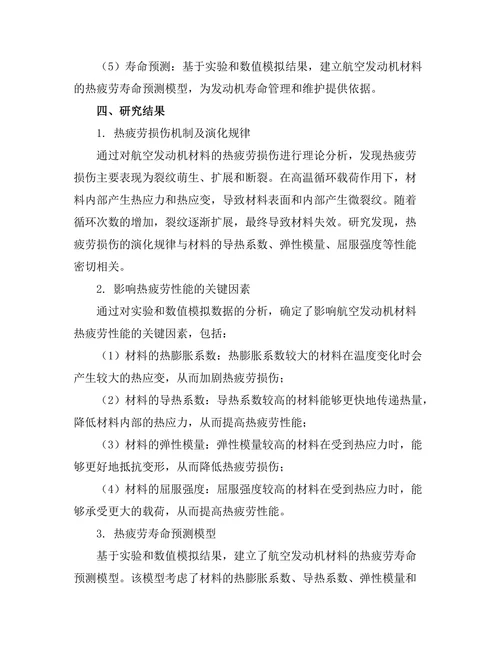 （5）寿命预测：基于实验和数值模拟结果，建立航空发动机材料的热疲劳寿命预测模型，为发动机寿命管理和维护提供依据。

四、研究结果

1. 热疲劳损伤机制及演化规律

通过对航空发动机材料的热疲劳损伤进行理论分析，发现热疲劳损伤主要表现为裂纹萌生、扩展和断裂。在高温循环载荷作用下，材料内部产生热应力和热应变，导致材料表面和内部产生微裂纹。随着循环次数的增加，裂纹逐渐扩展，最终导致材料失效。研究发现，热疲劳损伤的演化规律与材料的导热系数、弹性模量、屈服强度等性能密切相关。

2. 影响热疲劳性能的关键因素

通过对实验和数值模拟数据的分析，确定了影响航空发动机材料热疲劳性能的关键因素，包括：

（1）材料的热膨胀系数：热膨胀系数较大的材料在温度变化时会产生较大的热应变，从而加剧热疲劳损伤；

（2）材料的导热系数：导热系数较高的材料能够更快地传递热量，降低材料内部的热应力，从而提高热疲劳性能；

（3）材料的弹性模量：弹性模量较高的材料在受到热应力时，能够更好地抵抗变形，从而降低热疲劳损伤；

（4）材料的屈服强度：屈服强度较高的材料在受到热应力时，能够承受更大的载荷，从而提高热疲劳性能。

3. 热疲劳寿命预测模型

基于实验和数值模拟结果，建立了航空发动机材料的热疲劳寿命预测模型。该模型考虑了材料的热膨胀系数、导热系数、弹性模量和